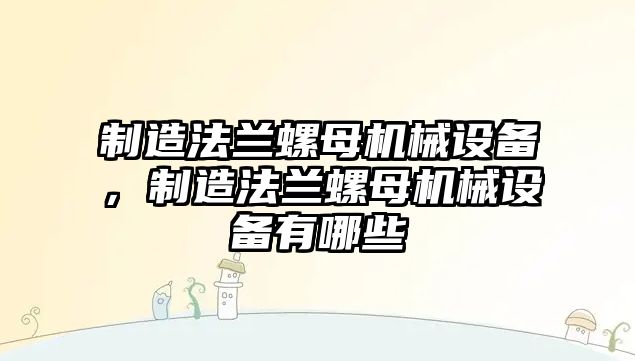 制造法兰螺母机械设备，制造法兰螺母机械设备有哪些